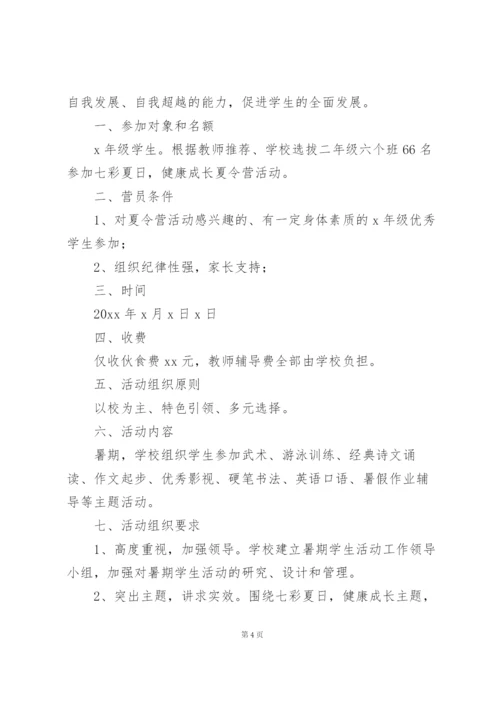 自我发展、自我超越的能力，促进学生的全面发展。

一、参加对象和名额

x 年级学生。根据教师推荐、学校选拔二年级六个班 66 名参加七彩夏日，健康成长夏令营活动。

二、营员条件

1、对夏令营活动感兴趣的、有一定身体素质的 x 年级优秀学生参加；

2、组织纪律性强，家长支持；

三、时间

20xx 年 x 月 x 日 x 日

四、收费

仅收伙食费 xx 元，教师辅导费全部由学校负担。

五、活动组织原则

以校为主、特色引领、多元选择。

六、活动内容

暑期，学校组织学生参加武术、游泳训练、经典诗文诵读、作文起步、优秀影视、硬笔书法、英语口语、暑假作业辅导等主题活动。

七、活动组织要求

1、高度重视，加强领导。学校建立暑期学生活动工作领导小组，加强对暑期学生活动的研究、设计和管理。

2、突出主题，讲求实效。围绕七彩夏日，健康成长主题，

第 4 页